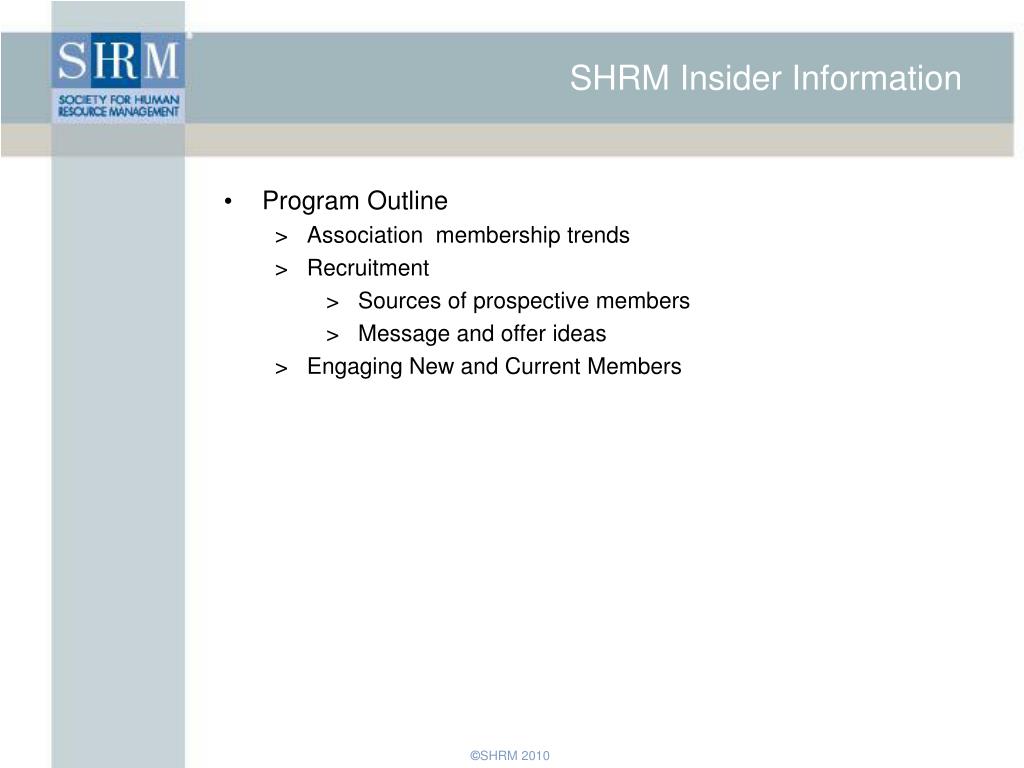 SHRM
SOCIETY FOR HUMAN RESOURCE MANAGEMENT

SHRM Insider Information

• Program Outline
> Association membership trends
> Recruitment
> Sources of prospective members
> Message and offer ideas
> Engaging New and Current Members

©SHRM 2010